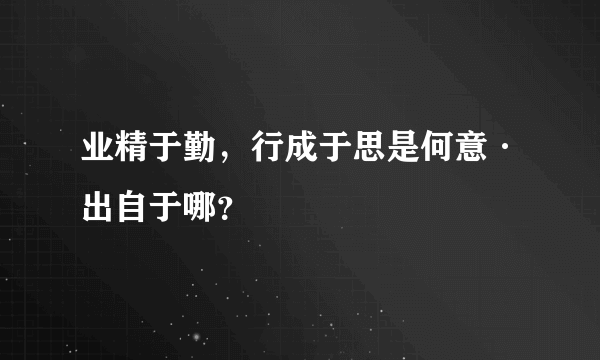 业精于勤，行成于思是何意·出自于哪？